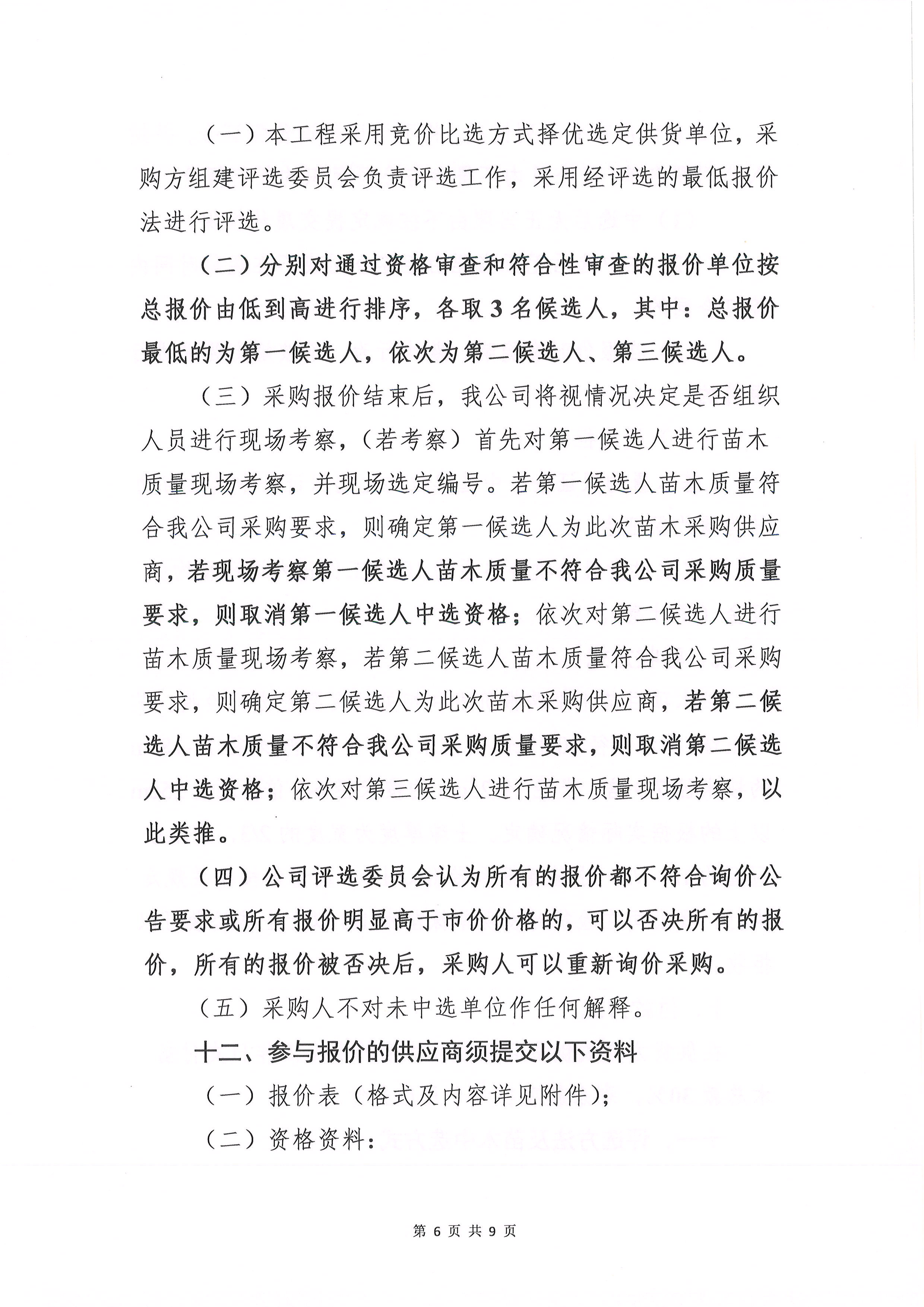 （一）本工程采用竞价比选方式择优选定供货单位，采购方组建评选委员会负责评选工作，采用经评选的最低报价法进行评选。

（二）分别对通过资格审查和符合性审查的报价单位按总报价由低到高进行排序，各取3名候选人，其中：总报价最低的为第一候选人，依次为第二候选人、第三候选人。

（三）采购报价结束后，我公司将视情况决定是否组织人员进行现场考察，（若考察）首先对第一候选人进行苗木质量现场考察，并现场选定编号。若第一候选人苗木质量符合我公司采购要求，则确定第一候选人为此次苗木采购供应商，若现场考察第一候选人苗木质量不符合我公司采购质量要求，则取消第一候选人中选资格；依次对第二候选人进行苗木质量现场考察，若第二候选人苗木质量符合我公司采购要求，则确定第二候选人为此次苗木采购供应商，若第二候选人苗木质量不符合我公司采购质量要求，则取消第二候选人中选资格；依次对第三候选人进行苗木质量现场考察，以此类推。

（四）公司评选委员会认为所有的报价都不符合询价公告要求或所有报价明显高于市价价格的，可以否决所有的报价，所有的报价被否决后，采购人可以重新询价采购。

（五）采购人不对未中选单位作任何解释。

十二、参与报价的供应商须提交以下资料

（一）报价表（格式及内容详见附件）；

（二）资格资料：

第 6 页 共 9 页